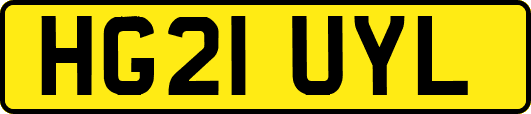 HG21 UYL